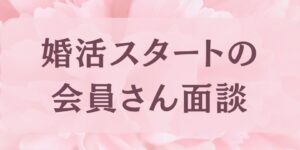 婚活スタートの
会員さん面談